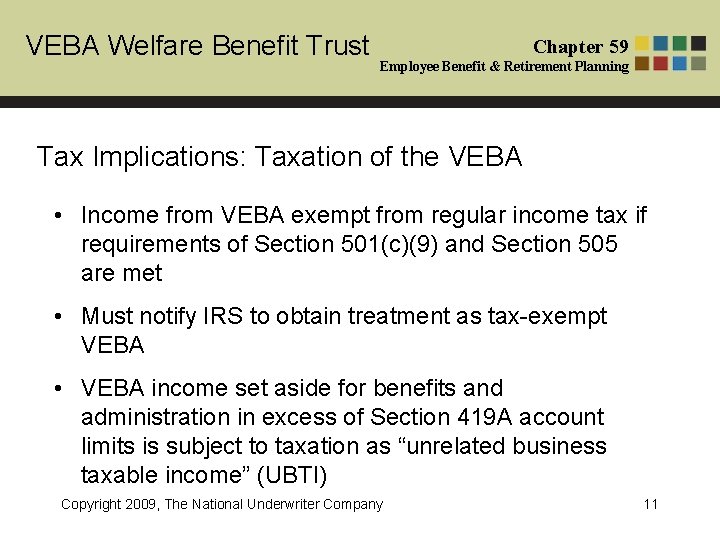 VEBA Welfare Benefit Trust

Chapter 59
Employee Benefit & Retirement Planning

Tax Implications: Taxation of the VEBA

• Income from VEBA exempt from regular income tax if requirements of Section 501(c)(9) and Section 505 are met

• Must notify IRS to obtain treatment as tax-exempt VEBA

• VEBA income set aside for benefits and administration in excess of Section 419A account limits is subject to taxation as “unrelated business taxable income” (UBTI)

Copyright 2009, The National Underwriter Company

11